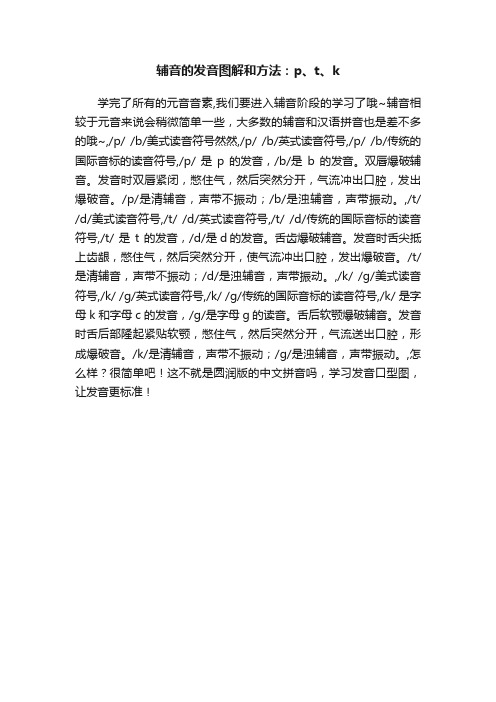 辅音的发音图解和方法：p、t、k

学完了所有的元音音素,我们要进入辅音阶段的学习了哦~辅音相较于元音来说会稍微简单一些，大多数的辅音和汉语拼音也是差不多的哦~,/p/ /b/美式读音符号然然,/p/ /b/英式读音符号,/p/ /b/传统的国际音标的读音符号,/p/ 是 p 的发音，/b/是 b 的发音。双唇爆破辅音。发音时双唇紧闭，憋住气，然后突然分开，气流冲出口腔，发出爆破音。/p/是清辅音，声带不振动；/b/是浊辅音，声带振动。,/t/ /d/美式读音符号,/t/ /d/英式读音符号,/t/ /d/传统的国际音标的读音符号,/t/ 是 t 的发音，/d/是 d 的发音。舌齿爆破辅音。发音时舌尖抵上齿龈，憋住气，然后突然分开，使气流冲出口腔，发出爆破音。/t/是清辅音，声带不振动；/d/是浊辅音，声带振动。,/k/ /g/美式读音符号,/k/ /g/英式读音符号,/k/ /g/传统的国际音标的读音符号,/k/ 是字母 k 和字母 c 的发音，/g/是字母 g 的读音。舌后软颚爆破辅音。发音时舌后部隆起紧贴软颚，憋住气，然后突然分开，气流送出口腔，形成爆破音。/k/是清辅音，声带不振动；/g/是浊辅音，声带振动。,怎么样？很简单吧！这不就是圆润版的中文拼音吗，学习发音口型图，让发音更标准！